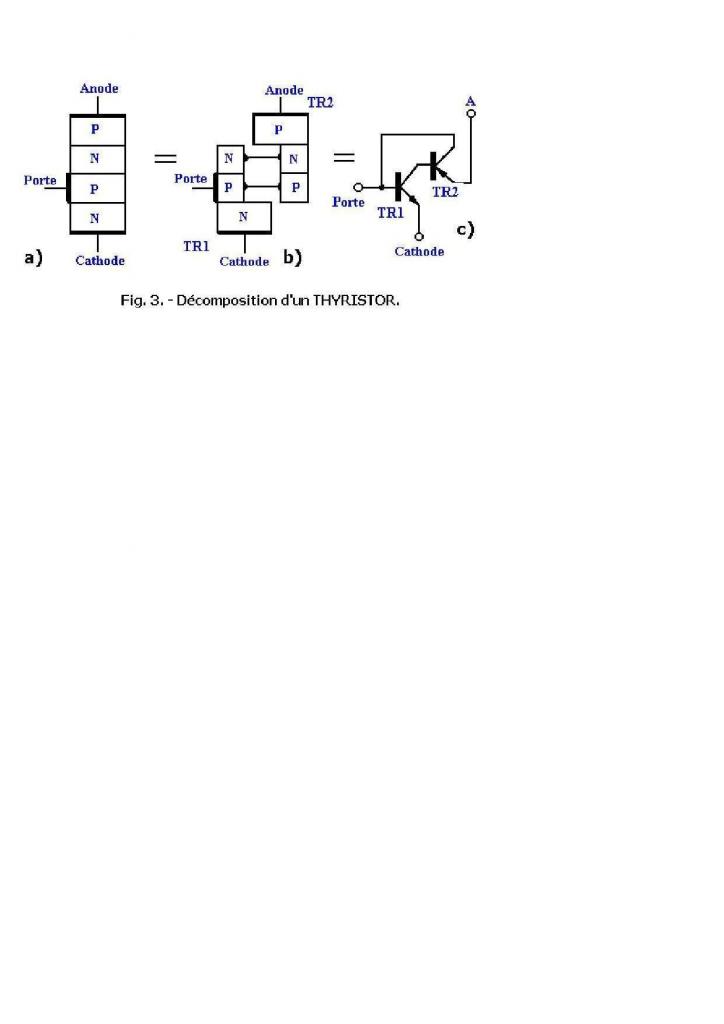 Anode
P
N
Porte
P
N
a)
Cathode

=

Anode
TR2
P
N
N
Porte
P
P
N
TR1
Cathode
b)

=

A
Porte
TR1
TR2
Cathode
c)

Fig. 3. - Décomposition d'un THYRISTOR.